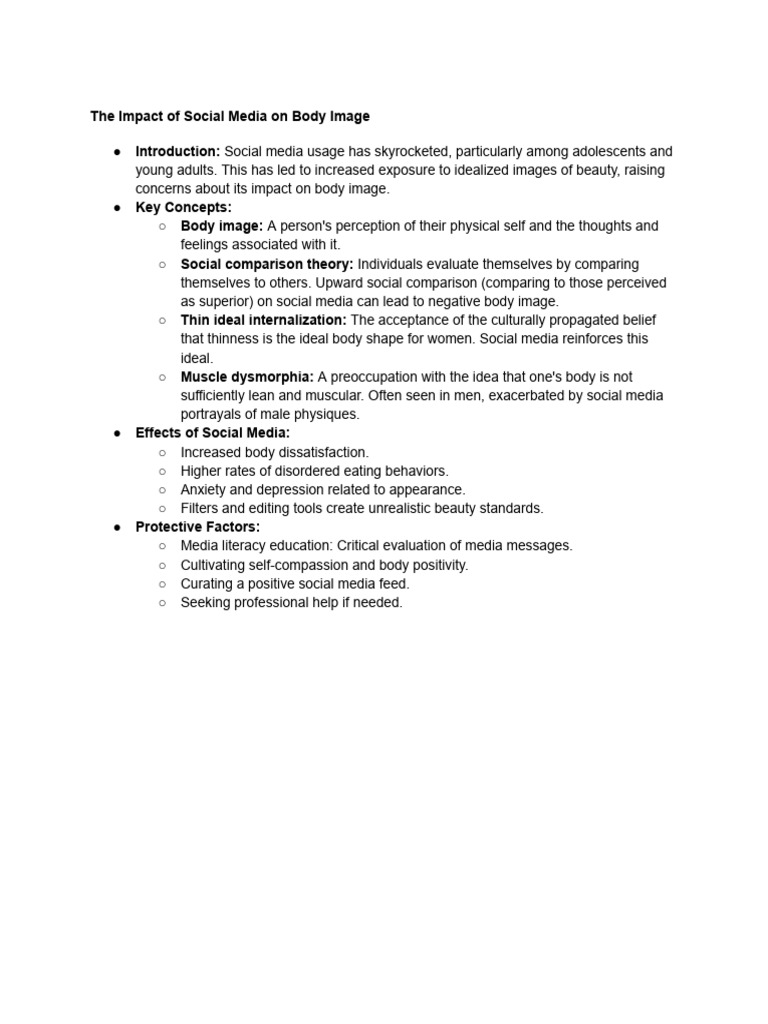 The Impact of Social Media on Body Image

● Introduction: Social media usage has skyrocketed, particularly among adolescents and young adults. This has led to increased exposure to idealized images of beauty, raising concerns about its impact on body image.
● Key Concepts:
○ Body image: A person's perception of their physical self and the thoughts and feelings associated with it.
○ Social comparison theory: Individuals evaluate themselves by comparing themselves to others. Upward social comparison (comparing to those perceived as superior) on social media can lead to negative body image.
○ Thin ideal internalization: The acceptance of the culturally propagated belief that thinness is the ideal body shape for women. Social media reinforces this ideal.
○ Muscle dysmorphia: A preoccupation with the idea that one's body is not sufficiently lean and muscular. Often seen in men, exacerbated by social media portrayals of male physiques.
● Effects of Social Media:
○ Increased body dissatisfaction.
○ Higher rates of disordered eating behaviors.
○ Anxiety and depression related to appearance.
○ Filters and editing tools create unrealistic beauty standards.
● Protective Factors:
○ Media literacy education: Critical evaluation of media messages.
○ Cultivating self-compassion and body positivity.
○ Curating a positive social media feed.
○ Seeking professional help if needed.